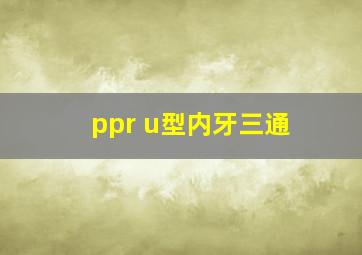 ppr u型内牙三通